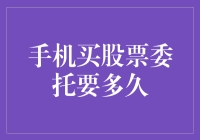 手机买股票委托要多久